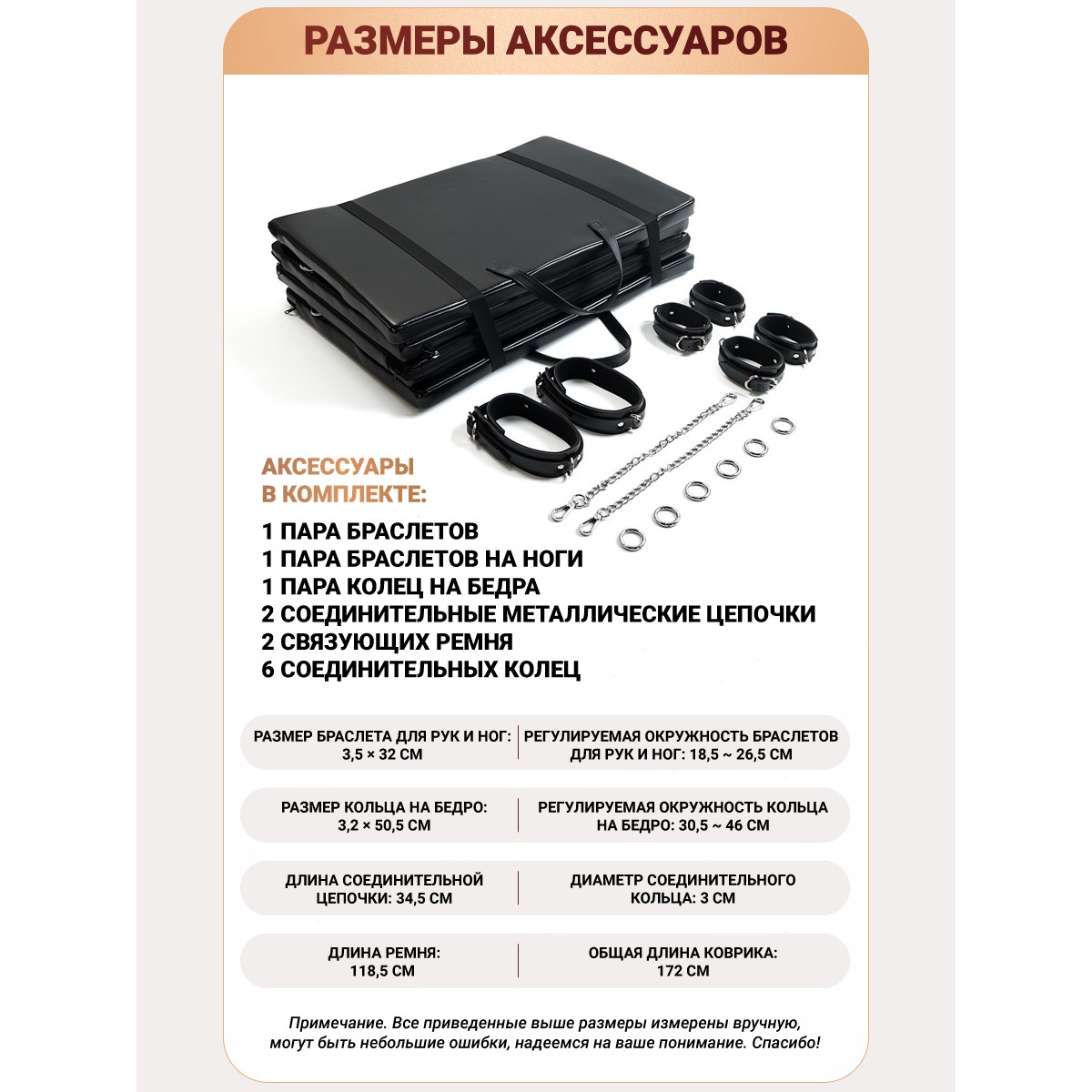 РАЗМЕРЫ АКСЕССУАРОВ

АКСЕССУАРЫ
В КОМПЛЕКТЕ:

1 ПАРА БРАСЛЕТОВ
1 ПАРА БРАСЛЕТОВ НА НОГИ
1 ПАРА КОЛЕЦ НА БЕДРА
2 СОЕДИНИТЕЛЬНЫЕ МЕТАЛЛИЧЕСКИЕ ЦЕПОЧКИ
2 СВЯЗУЮЩИХ РЕМНЯ
6 СОЕДИНИТЕЛЬНЫХ КОЛЕЦ

РАЗМЕР БРАСЛЕТА ДЛЯ РУК И НОГ:
3,5 × 32 СМ

РЕГУЛИРУЕМАЯ ОКРУЖНОСТЬ БРАСЛЕТОВ
ДЛЯ РУК И НОГ: 18,5 ~ 26,5 СМ

РАЗМЕР КОЛЬЦА НА БЕДРО:
3,2 × 50,5 СМ

РЕГУЛИРУЕМАЯ ОКРУЖНОСТЬ КОЛЬЦА
НА БЕДРО: 30,5 ~ 46 СМ

ДЛИНА СОЕДИНИТЕЛЬНОЙ
ЦЕПОЧКИ: 34,5 СМ

ДИАМЕТР СОЕДИНИТЕЛЬНОГО
КОЛЬЦА: 3 СМ

ДЛИНА РЕМНЯ:
118,5 СМ

ОБЩАЯ ДЛИНА КОВРИКА:
172 СМ

Примечание. Все приведенные выше размеры измерены вручную, могут быть небольшие ошибки, надеемся на ваше понимание. Спасибо!